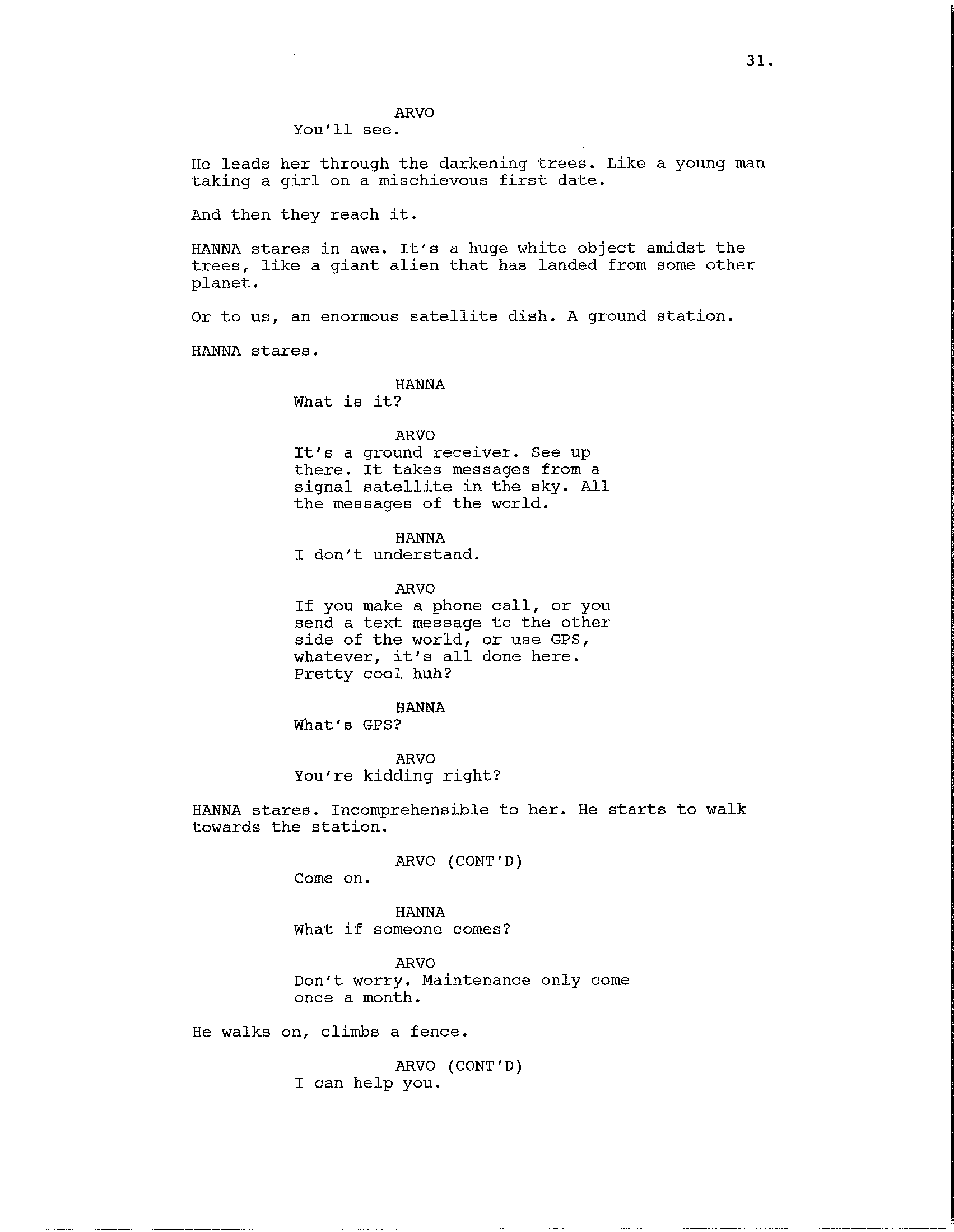 31.

ARVO
You'll see.

He leads her through the darkening trees. Like a young man taking a girl on a mischievous first date.

And then they reach it.

HANNA stares in awe. It's a huge white object amidst the trees, like a giant alien that has landed from some other planet.

Or to us, an enormous satellite dish. A ground station.

HANNA stares.

HANNA
What is it?

ARVO
It's a ground receiver. See up there. It takes messages from a signal satellite in the sky. All the messages of the world.

HANNA
I don't understand.

ARVO
If you make a phone call, or you send a text message to the other side of the world, or use GPS, whatever, it's all done here. Pretty cool huh?

HANNA
What's GPS?

ARVO
You're kidding right?

HANNA stares. Incomprehensible to her. He starts to walk towards the station.

ARVO (CONT'D)
Come on.

HANNA
What if someone comes?

ARVO
Don't worry. Maintenance only come once a month.

He walks on, climbs a fence.

ARVO (CONT'D)
I can help you.